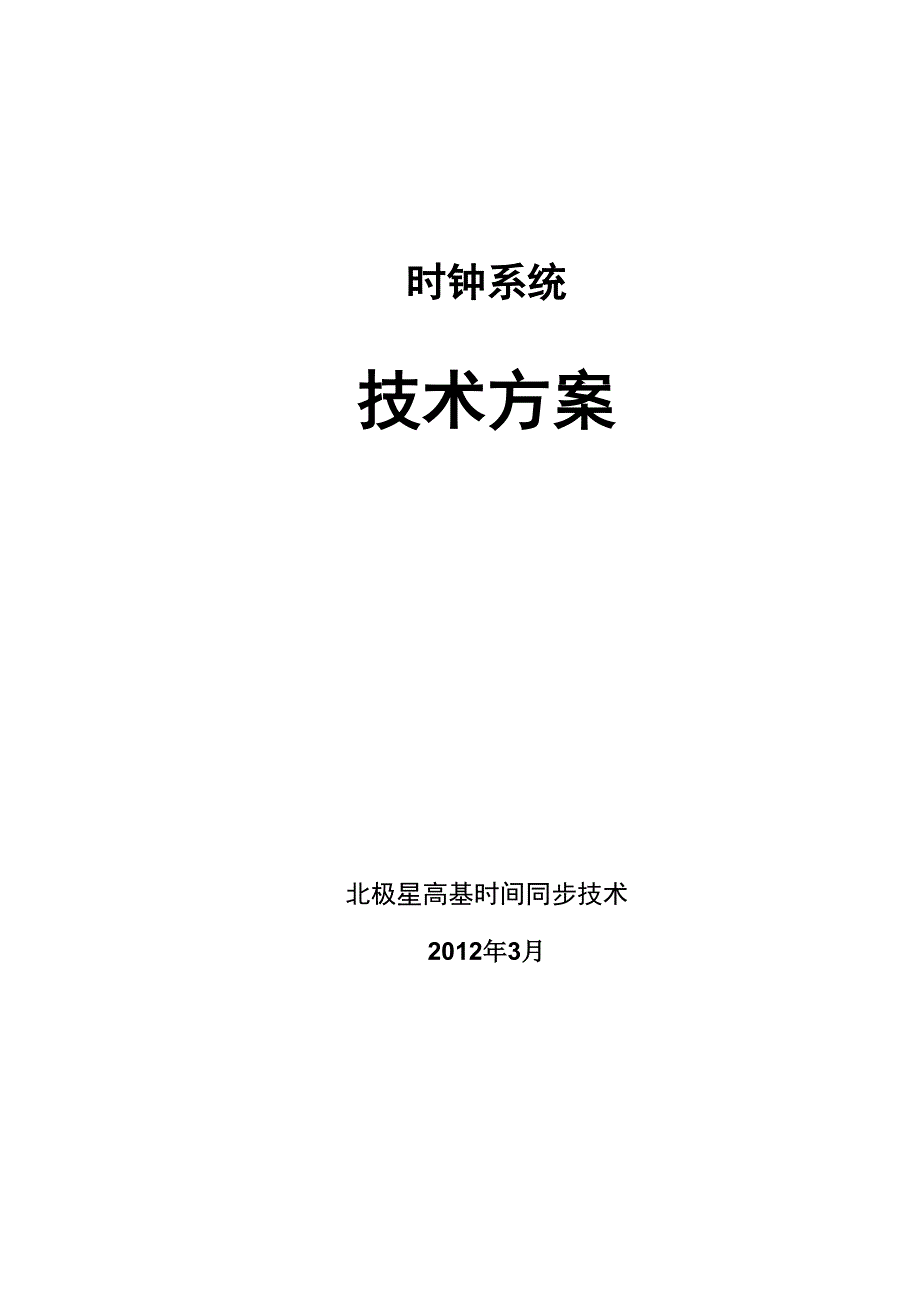 时钟系统

技术方案

北极星高基时间同步技术

2012年3月